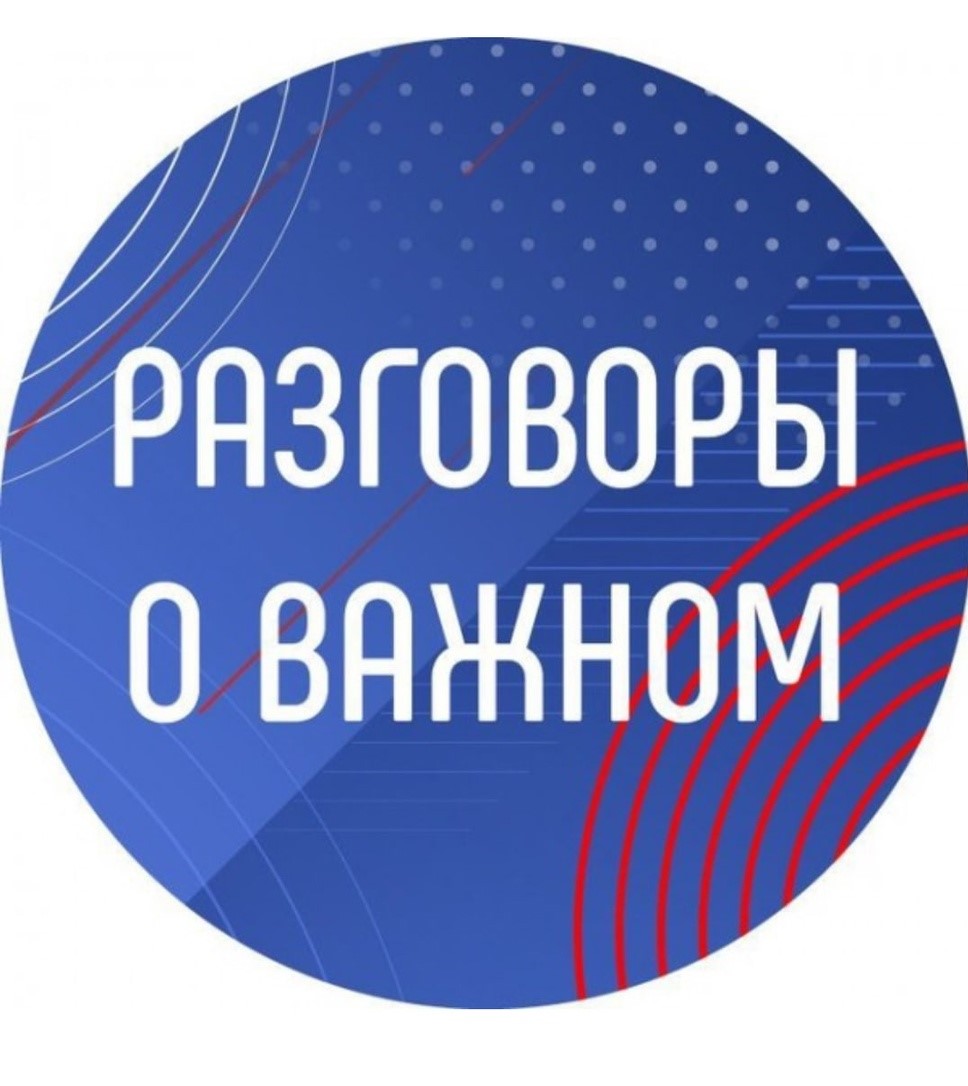 РАЗГОВОРЫ
О ВАЖНОМ